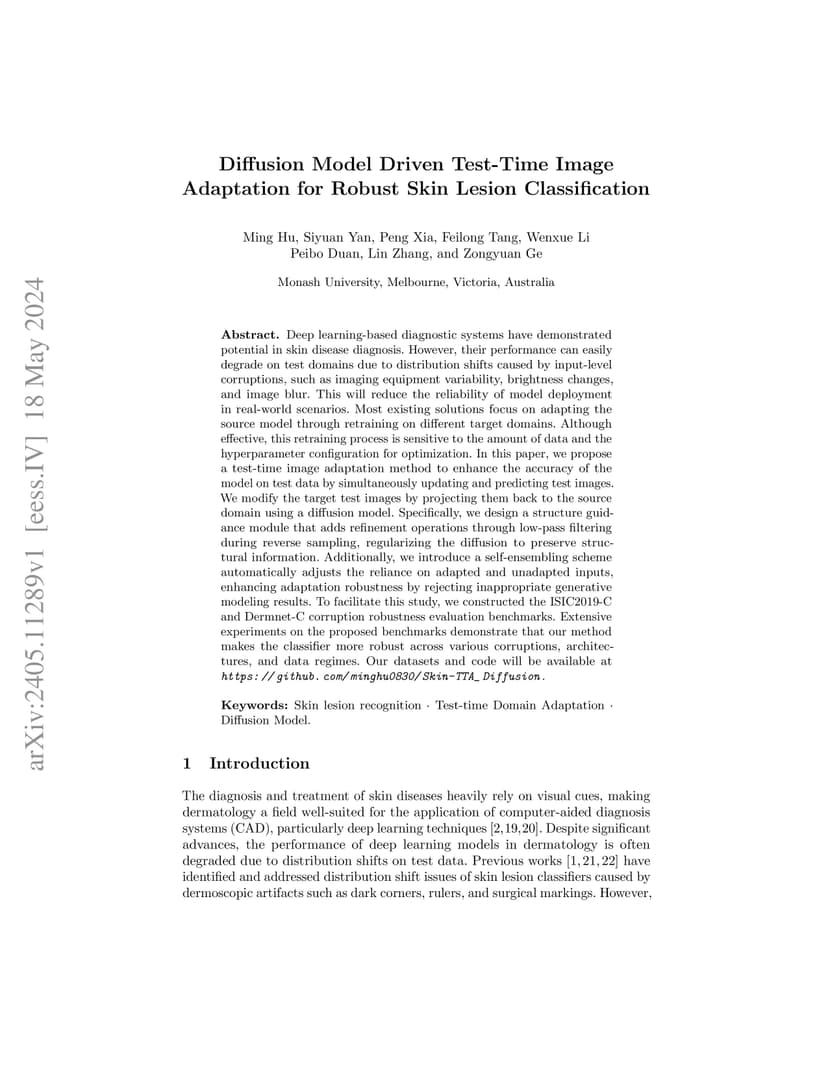 arXiv:2405.11289v1 [eess.IV] 18 May 2024

Diffusion Model Driven Test-Time Image Adaptation for Robust Skin Lesion Classification

Ming Hu, Siyuan Yan, Peng Xia, Feilong Tang, Wenxue Li
Peibo Duan, Lin Zhang, and Zongyuan Ge

Monash University, Melbourne, Victoria, Australia

Abstract. Deep learning-based diagnostic systems have demonstrated potential in skin disease diagnosis. However, their performance can easily degrade on test domains due to distribution shifts caused by input-level corruptions, such as imaging equipment variability, brightness changes, and image blur. This will reduce the reliability of model deployment in real-world scenarios. Most existing solutions focus on adapting the source model through retraining on different target domains. Although effective, this retraining process is sensitive to the amount of data and the hyperparameter configuration for optimization. In this paper, we propose a test-time image adaptation method to enhance the accuracy of the model on test data by simultaneously updating and predicting test images. We modify the target test images by projecting them back to the source domain using a diffusion model. Specifically, we design a structure guidance module that adds refinement operations through low-pass filtering during reverse sampling, regularizing the diffusion to preserve structural information. Additionally, we introduce a self-ensembling scheme automatically adjusts the reliance on adapted and unadapted inputs, enhancing adaptation robustness by rejecting inappropriate generative modeling results. To facilitate this study, we constructed the ISIC2019-C and Dermnet-C corruption robustness evaluation benchmarks. Extensive experiments on the proposed benchmarks demonstrate that our method makes the classifier more robust across various corruptions, architectures, and data regimes. Our datasets and code will be available at https://github.com/minghu0830/Skin-TTA_Diffusion.

Keywords: Skin lesion recognition · Test-time Domain Adaptation · Diffusion Model.

1 Introduction

The diagnosis and treatment of skin diseases heavily rely on visual cues, making dermatology a field well-suited for the application of computer-aided diagnosis systems (CAD), particularly deep learning techniques [2,19,20]. Despite significant advances, the performance of deep learning models in dermatology is often degraded due to distribution shifts on test data. Previous works [1,21,22] have identified and addressed distribution shift issues of skin lesion classifiers caused by dermoscopic artifacts such as dark corners, rulers, and surgical markings. However,